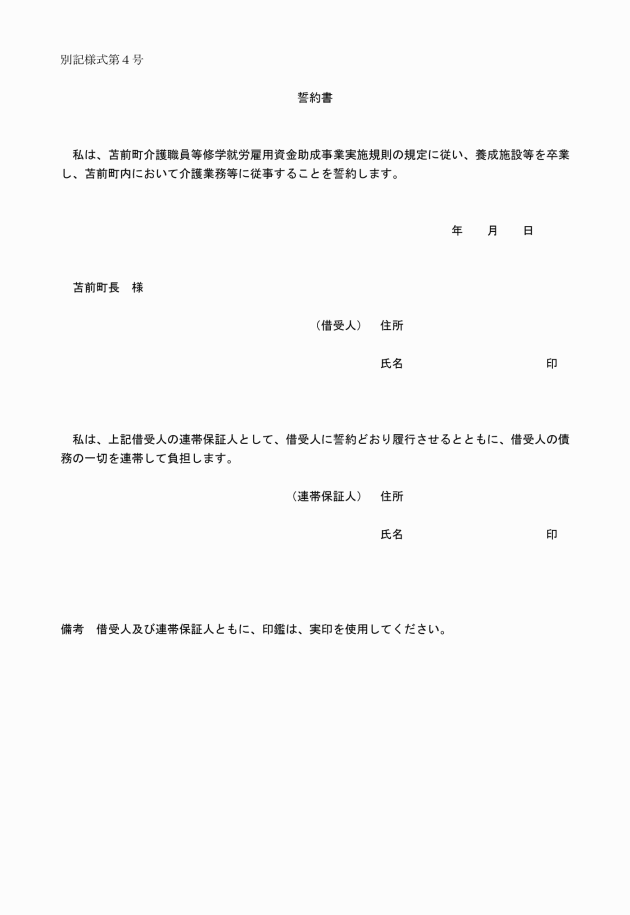 別記様式第４号

誓約書

私は、苫前町介護職員等修学就労雇用資金助成事業実施規則の規定に従い、養成施設等を卒業し、苫前町内において介護業務等に従事することを誓約します。

年　　月　　日

苫前町長　様

（借受人）　住所

氏名　　　　　　　　　　印

私は、上記借受人の連帯保証人として、借受人に誓約どおり履行させるとともに、借受人の債務の一切を連帯して負担します。

（連帯保証人）　住所

氏名　　　　　　　　　　印

備考　借受人及び連帯保証人ともに、印鑑は、実印を使用してください。